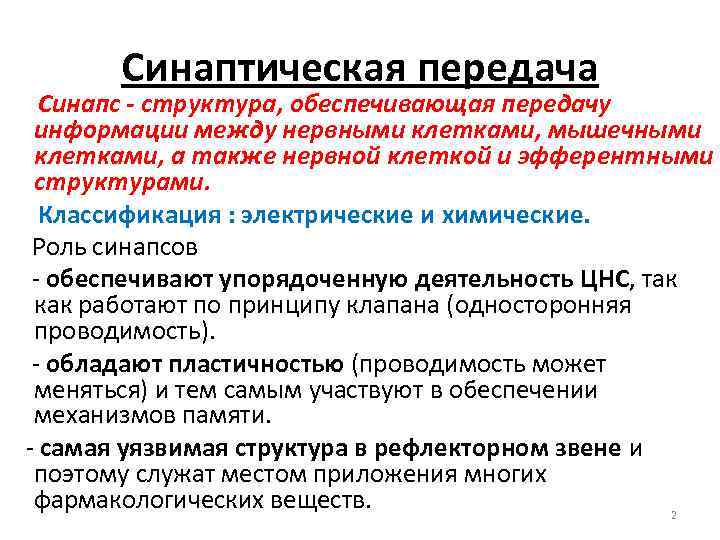 Синаптическая передача

Синапс - структура, обеспечивающая передачу информации между нервными клетками, мышечными клетками, а также нервной клеткой и эфферентными структурами.

Классификация : электрические и химические.

Роль синапсов

- обеспечивают упорядоченную деятельность ЦНС, так как работают по принципу клапана (односторонняя проводимость).

- обладают пластичностью (проводимость может меняться) и тем самым участвуют в обеспечении механизмов памяти.

- самая уязвимая структура в рефлекторном звене и поэтому служат местом приложения многих фармакологических веществ.

2